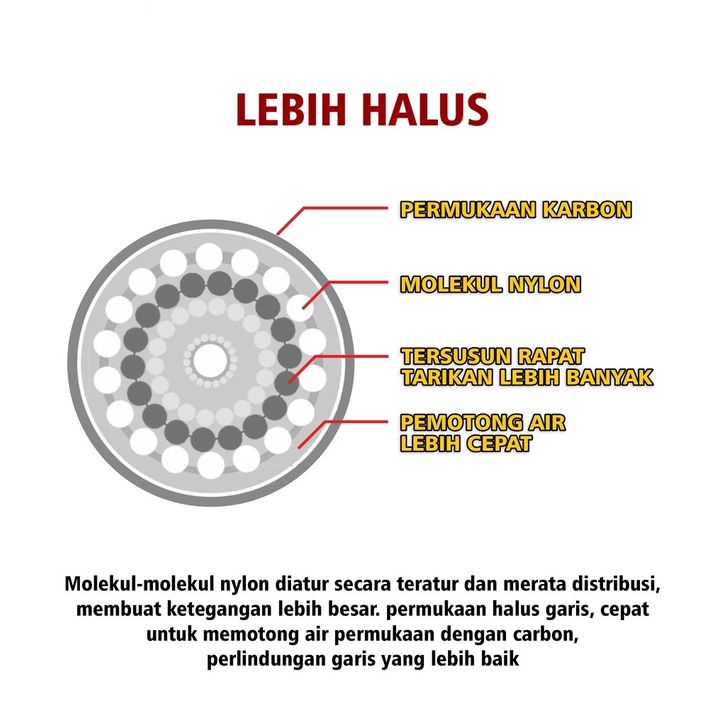 LEBIH HALUS

PERMUKAAN KARBON

MOLEKUL NYLON

TERSUSUN RAPAT
TARIKAN LEBIH BANYAK

PEMOTONG AIR
LEBIH CEPAT

Molekul-molekul nylon diatur secara teratur dan merata distribusi, membuat ketegangan lebih besar. permukaan halus garis, cepat untuk memotong air permukaan dengan carbon, perlindungan garis yang lebih baik